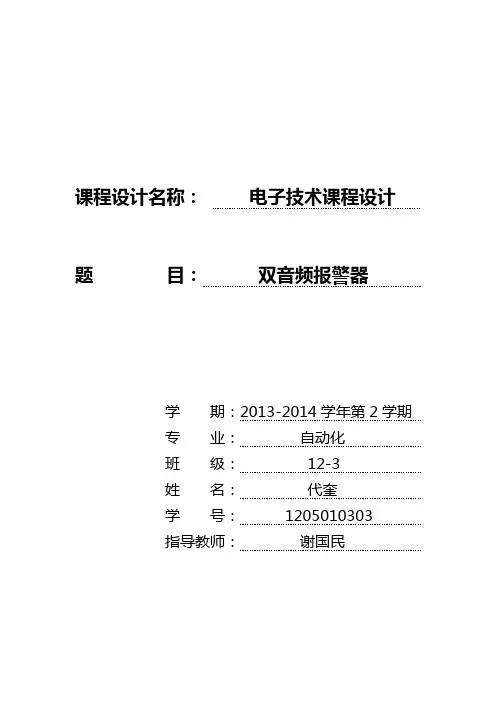 课程设计名称： 电子技术课程设计

题 目： 双音频报警器

学 期：2013-2014学年第2学期
专 业： 自动化
班 级： 12-3
姓 名： 代奎
学 号： 1205010303
指导教师： 谢国民